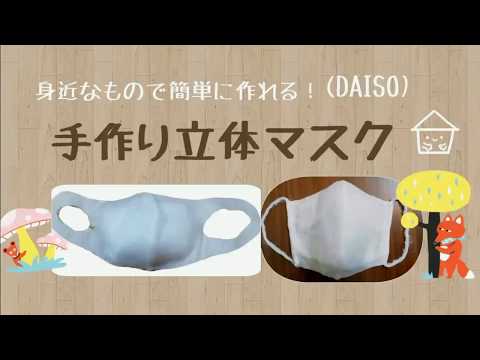 身近なもので簡単に作れる！（DAISO）

手作り立体マスク